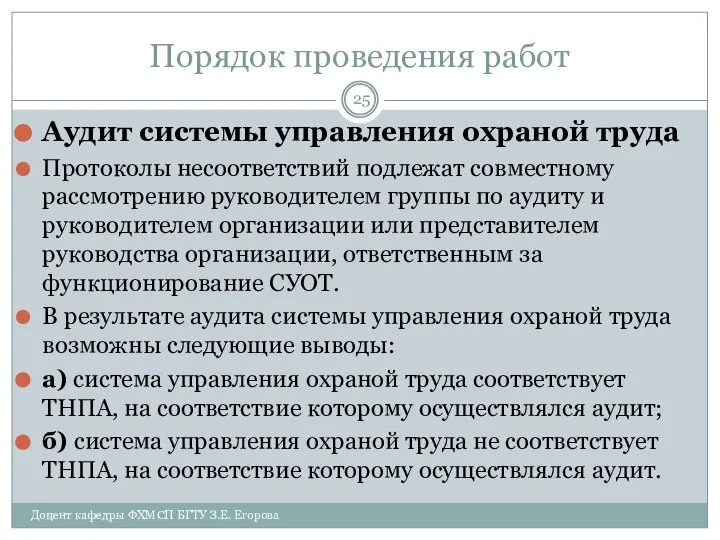 Порядок проведения работ

25

Аудит системы управления охраной труда

Протоколы несоответствий подлежат совместному рассмотрению руководителем группы по аудиту и руководителем организации или представителем руководства организации, ответственным за функционирование СУОТ.

В результате аудита системы управления охраной труда возможны следующие выводы:

а) система управления охраной труда соответствует ТНПА, на соответствие которому осуществлялся аудит;

б) система управления охраной труда не соответствует ТНПА, на соответствие которому осуществлялся аудит.

Доцент кафедры ФХМСП БГТУ З.Е. Егорова